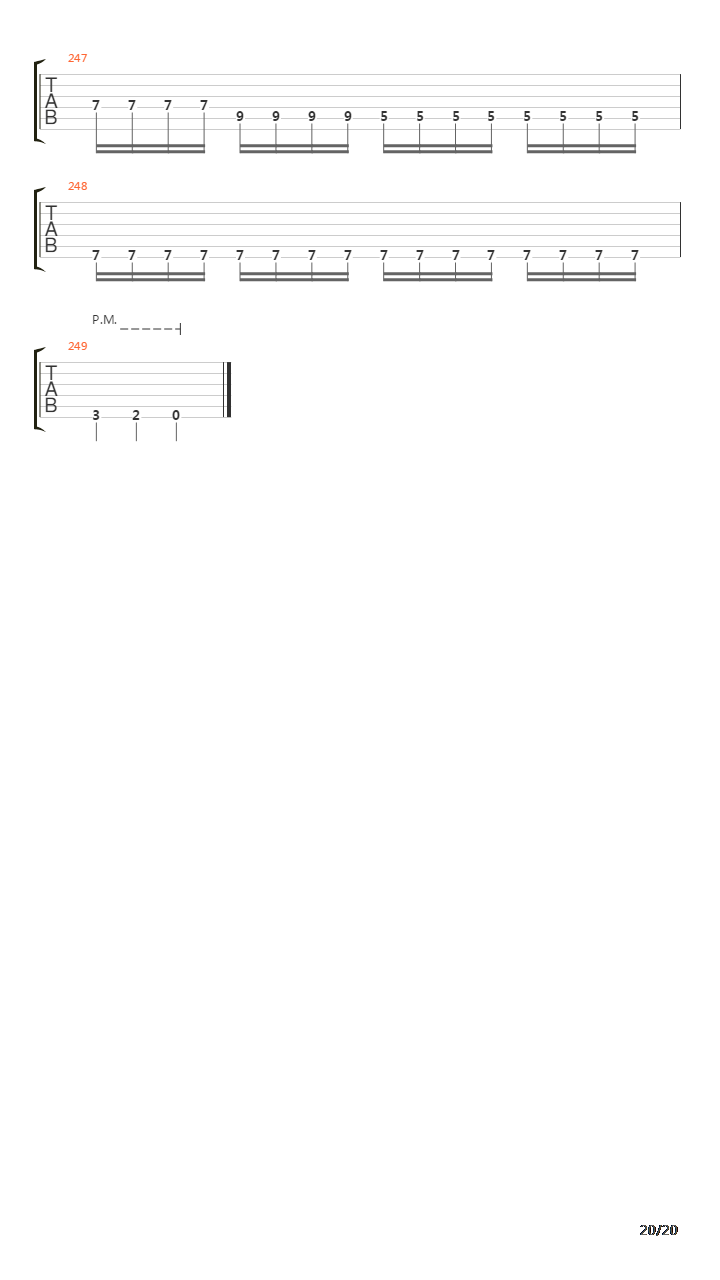 247

T
A
B

7 7 7 7 9 9 9 9 5 5 5 5 5 5 5 5

248

T
A
B

7 7 7 7 7 7 7 7 7 7 7 7 7 7 7 7

P.M.

249

T
A
B

3 2 0

20/20